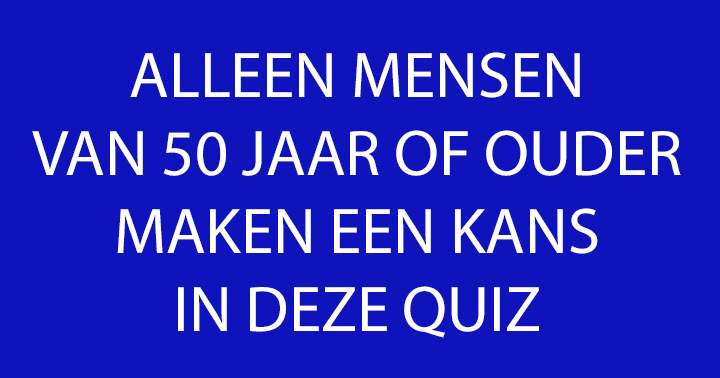 ALLEEN MENSEN
VAN 50 JAAR OF OUDER
MAKEN EEN KANS
IN DEZE QUIZ